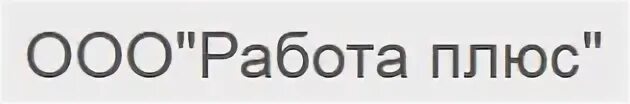 ООО"Работа плюс"